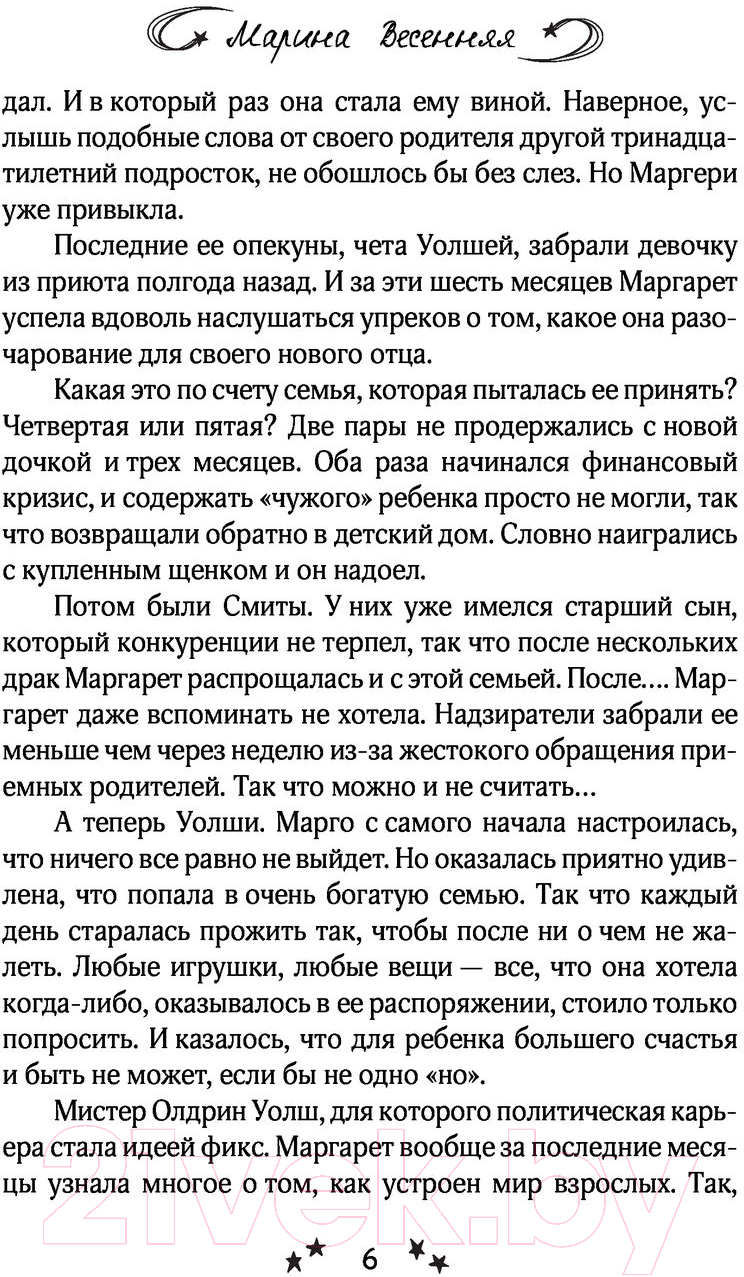 Марина Весенняя

дал. И в который раз она стала ему виной. Наверное, услышь подобные слова от своего родителя другой тринадцатилетний подросток, не обошлось бы без слез. Но Маргери уже привыкла.

Последние ее опекуны, чета Уолшей, забрали девочку из приюта полгода назад. И за эти шесть месяцев Маргарет успела вдоволь наслушаться упреков о том, какое она разочарование для своего нового отца.

Какая это по счету семья, которая пыталась ее принять? Четвертая или пятая? Две пары не продержались с новой дочкой и трех месяцев. Оба раза начинался финансовый кризис, и содержать «чужого» ребенка просто не могли, так что возвращали обратно в детский дом. Словно наигрались с купленным щенком и он надоел.

Потом были Смиты. У них уже имелся старший сын, который конкуренции не терпел, так что после нескольких драк Маргарет распрощалась и с этой семьей. После.... Маргарет даже вспоминать не хотела. Надзиратели забрали ее меньше чем через неделю из-за жестокого обращения приемных родителей. Так что можно и не считать...

А теперь Уолши. Марго с самого начала настроилась, что ничего все равно не выйдет. Но оказалась приятно удивлена, что попала в очень богатую семью. Так что каждый день старалась прожить так, чтобы после ни о чем не жалеть. Любые игрушки, любые вещи — все, что она хотела когда-либо, оказывалось в ее распоряжении, стоило только попросить. И казалось, что для ребенка большего счастья и быть не может, если бы не одно «но».

Мистер Олдрин Уолш, для которого политическая карьера стала идеей фикс. Маргарет вообще за последние месяцы узнала многое о том, как устроен мир взрослых. Так,

6

21vek.by